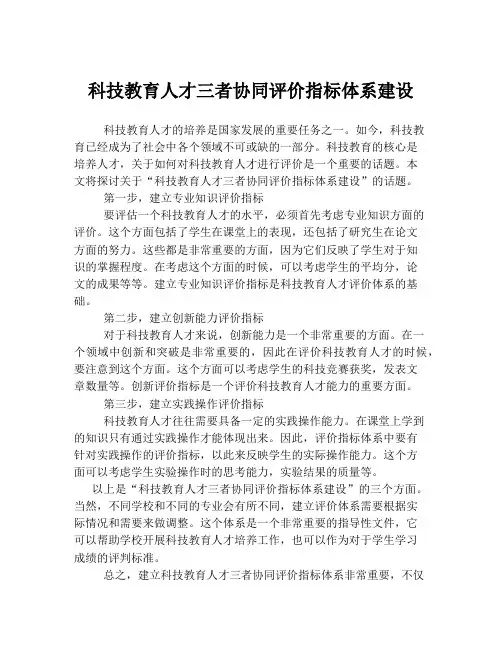 科技教育人才三者协同评价指标体系建设

科技教育人才的培养是国家发展的重要任务之一。如今，科技教育已经成为了社会中各个领域不可或缺的一部分。科技教育的核心是培养人才，关于如何对科技教育人才进行评价是一个重要的话题。本文将探讨关于“科技教育人才三者协同评价指标体系建设”的话题。

第一步，建立专业知识评价指标

要评估一个科技教育人才的水平，必须首先考虑专业知识方面的评价。这个方面包括了学生在课堂上的表现，还包括了研究生在论文方面的努力。这些都是非常重要的方面，因为它们反映了学生对于知识的掌握程度。在考虑这个方面的时候，可以考虑学生的平均分，论文的成果等等。建立专业知识评价指标是科技教育人才评价体系的基础。

第二步，建立创新能力评价指标

对于科技教育人才来说，创新能力是一个非常重要的方面。在一个领域中创新和突破是非常重要的，因此在评价科技教育人才的时候，要注意到这个方面。这个方面可以考虑学生的科技竞赛获奖，发表文章数量等。创新评价指标是一个评价科技教育人才能力的重要方面。

第三步，建立实践操作评价指标

科技教育人才往往需要具备一定的实践操作能力。在课堂上学到的知识只有通过实践操作才能体现出来。因此，评价指标体系中要有针对实践操作的评价指标，以此来反映学生的实际操作能力。这个方面可以考虑学生实验操作时的思考能力，实验结果的质量等。

以上是“科技教育人才三者协同评价指标体系建设”的三个方面。当然，不同学校和不同的专业会有所不同，建立评价体系需要根据实际情况和需要来做调整。这个体系是一个非常重要的指导性文件，它可以帮助学校开展科技教育人才培养工作，也可以作为对于学生学习成绩的评判标准。

总之，建立科技教育人才三者协同评价指标体系非常重要，不仅